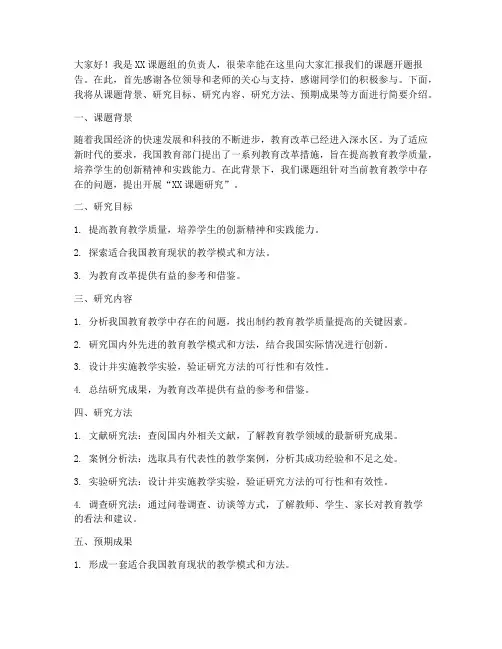 大家好！我是XX课题组的负责人，很荣幸能在这里向大家汇报我们的课题开题报告。在此，首先感谢各位领导和老师的关心与支持，感谢同学们的积极参与。下面，我将从课题背景、研究目标、研究内容、研究方法、预期成果等方面进行简要介绍。

一、课题背景

随着我国经济的快速发展和科技的不断进步，教育改革已经进入深水区。为了适应新时代的要求，我国教育部门提出了一系列教育改革措施，旨在提高教育教学质量，培养学生的创新精神和实践能力。在此背景下，我们课题组针对当前教育教学中存在的问题，提出开展“XX课题研究”。

二、研究目标

1. 提高教育教学质量，培养学生的创新精神和实践能力。

2. 探索适合我国教育现状的教学模式和方法。

3. 为教育改革提供有益的参考和借鉴。

三、研究内容

1. 分析我国教育教学中存在的问题，找出制约教育教学质量提高的关键因素。

2. 研究国内外先进的教育教学模式和方法，结合我国实际情况进行创新。

3. 设计并实施教学实验，验证研究方法的可行性和有效性。

4. 总结研究成果，为教育改革提供有益的参考和借鉴。

四、研究方法

1. 文献研究法：查阅国内外相关文献，了解教育教学领域的最新研究成果。

2. 案例分析法：选取具有代表性的教学案例，分析其成功经验和不足之处。

3. 实验研究法：设计并实施教学实验，验证研究方法的可行性和有效性。

4. 调查研究法：通过问卷调查、访谈等方式，了解教师、学生、家长对教育教学的看法和建议。

五、预期成果

1. 形成一套适合我国教育现状的教学模式和方法。